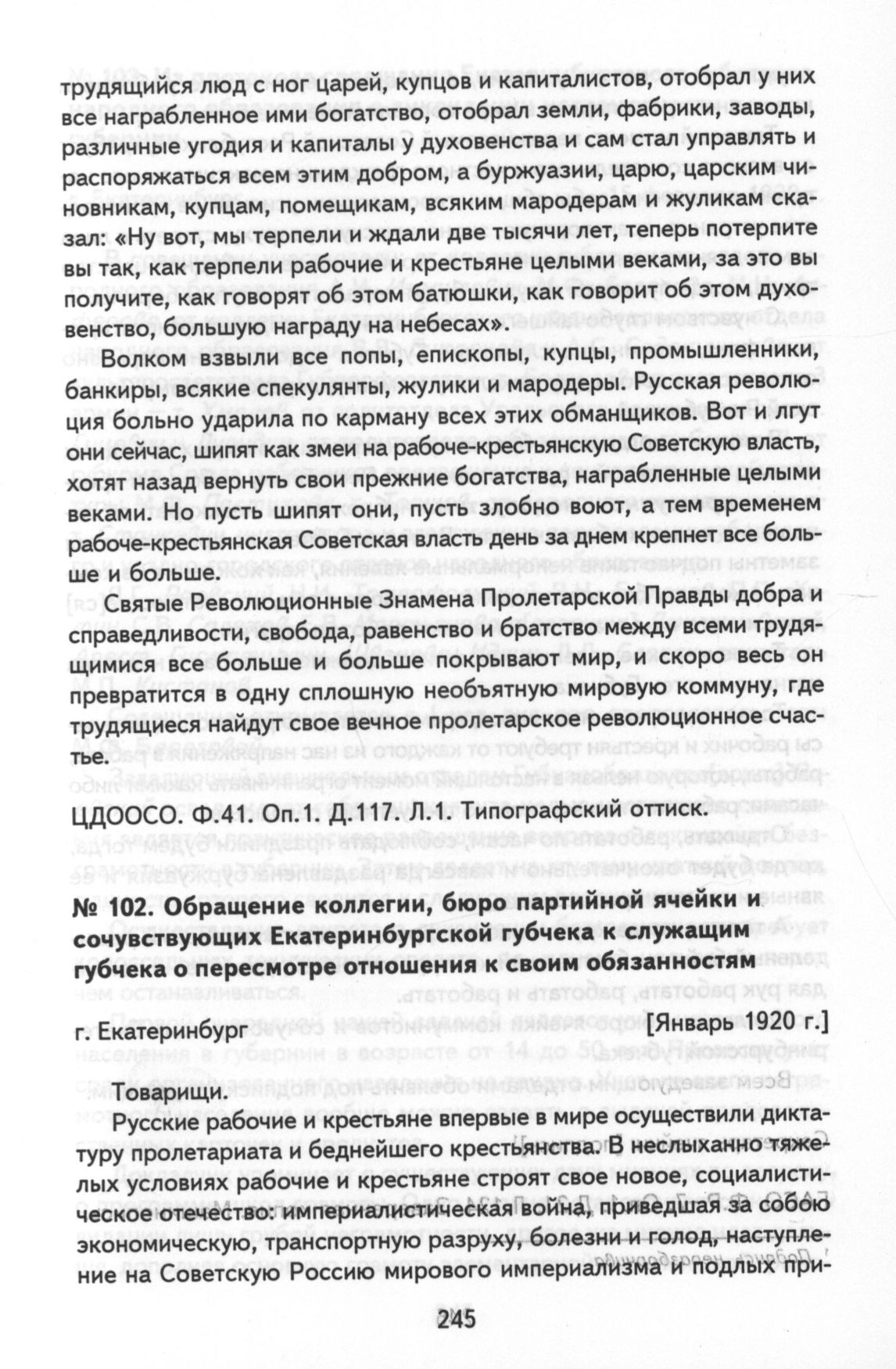 трудящийся люд с ног царей, купцов и капиталистов, отобрал у них все награбленное ими богатство, отобрал земли, фабрики, заводы, различные угодия и капиталы у духовенства и сам стал управлять и распоряжаться всем этим добром, а буржуазии, царю, царским чиновникам, купцам, помещикам, всяким мародерам и жуликам сказал: «Ну вот, мы терпели и ждали две тысячи лет, теперь потерпите вы так, как терпели рабочие и крестьяне целыми веками, за это вы получите, как говорят об этом батюшки, как говорит об этом духовенство, большую награду на небесах».

Волком взвыли все попы, епископы, купцы, промышленники, банкиры, всякие спекулянты, жулики и мародеры. Русская революция больно ударила по карману всех этих обманщиков. Вот и лгут они сейчас, шипят как змеи на рабоче-крестьянскую Советскую власть, хотят назад вернуть свои прежние богатства, награбленные целыми веками. Но пусть шипят они, пусть злобно воют, а тем временем рабоче-крестьянская Советская власть день за днем крепнет все больше и больше.

Святые Революционные Знамена Пролетарской Правды добра и справедливости, свобода, равенство и братство между всеми трудящимися все больше и больше покрывают мир, и скоро весь он превратится в одну сплошную необъятную мировую коммуну, где трудящиеся найдут свое вечное пролетарское революционное счастье.

ЦДООСО. Ф.41. Оп.1. Д.117. Л.1. Типографский оттиск.

№ 102. Обращение коллегии, бюро партийной ячейки и сочувствующих Екатеринбургской губчека к служащим губчека о пересмотре отношения к своим обязанностям

г. Екатеринбург [Январь 1920 г.]

Товарищи.

Русские рабочие и крестьяне впервые в мире осуществили диктатуру пролетариата и беднейшего крестьянства. В неслыханно тяжелых условиях рабочие и крестьяне строят свое новое, социалистическое отечество: империалистическая война, приведшая за собою экономическую, транспортную разруху, болезни и голод, наступление на Советскую Россию мирового империализма и подлых при-

245